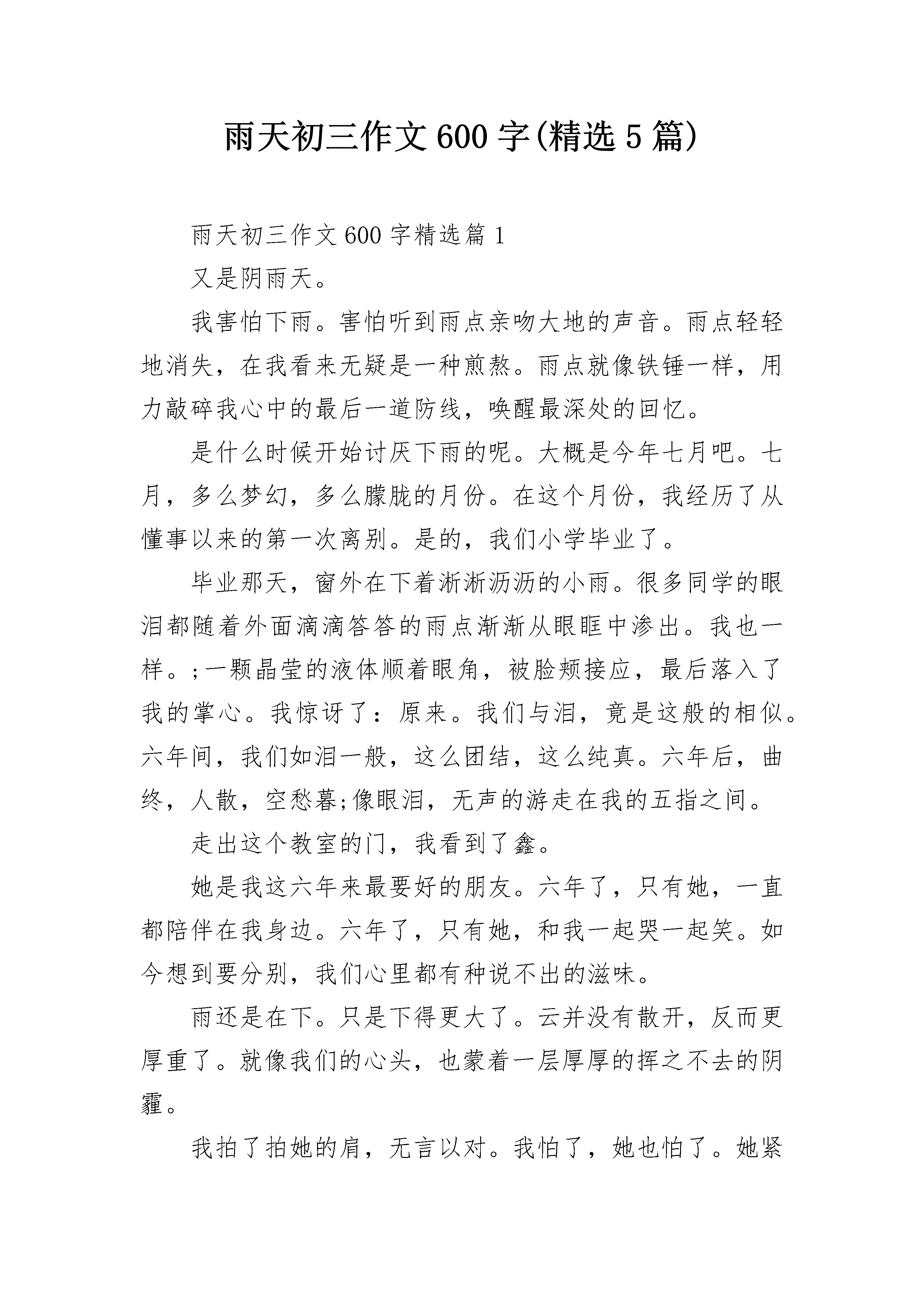 雨天初三作文600字(精选5篇)

雨天初三作文600字精选篇1

又是阴雨天。

我害怕下雨。害怕听到雨点亲吻大地的声音。雨点轻轻地消失，在我看来无疑是一种煎熬。雨点就像铁锤一样，用力敲碎我心中的最后一道防线，唤醒最深处的回忆。

是什么时候开始讨厌下雨的呢。大概是今年七月吧。七月，多么梦幻，多么朦胧的月份。在这个月份，我经历了从懂事以来的第一次离别。是的，我们小学毕业了。

毕业那天，窗外在下着淅淅沥沥的小雨。很多同学的眼泪都随着外面滴滴答答的雨点渐渐从眼眶中渗出。我也一样。;一颗晶莹的液体顺着眼角，被脸颊接应，最后落入了我的掌心。我惊讶了：原来。我们与泪，竟是这般的相似。六年间，我们如泪一般，这么团结，这么纯真。六年后，曲终，人散，空愁暮;像眼泪，无声的游走在我的五指之间。

走出这个教室的门，我看到了鑫。

她是我这六年来最要好的朋友。六年了，只有她，一直都陪伴在我身边。六年了，只有她，和我一起哭一起笑。如今想到要分别，我们心里都有种说不出的滋味。

雨还是在下。只是下得更大了。云并没有散开，反而更厚重了。就像我们的心头，也蒙着一层厚厚的挥之不去的阴霾。

我拍了拍她的肩，无言以对。我怕了，她也怕了。她紧